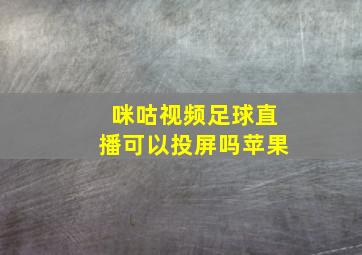 咪咕视频足球直播可以投屏吗苹果